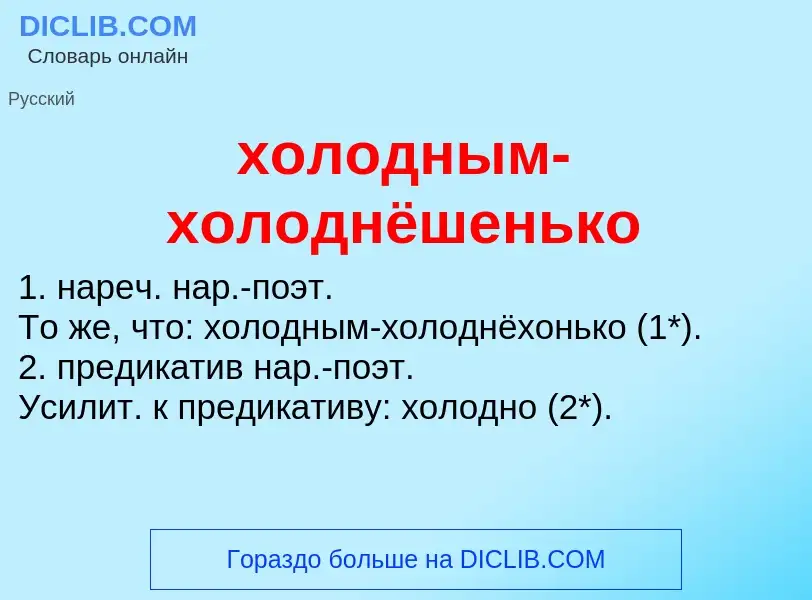 DICLIB.COM
Словарь онлайн

Русский

холодным-холоднёшенько

1. нареч. нар.-поэт.
То же, что: холодным-холоднёхонько (1*).
2. предикатив нар.-поэт.
Усилит. к предикативу: холодно (2*).

Гораздо больше на DICLIB.COM